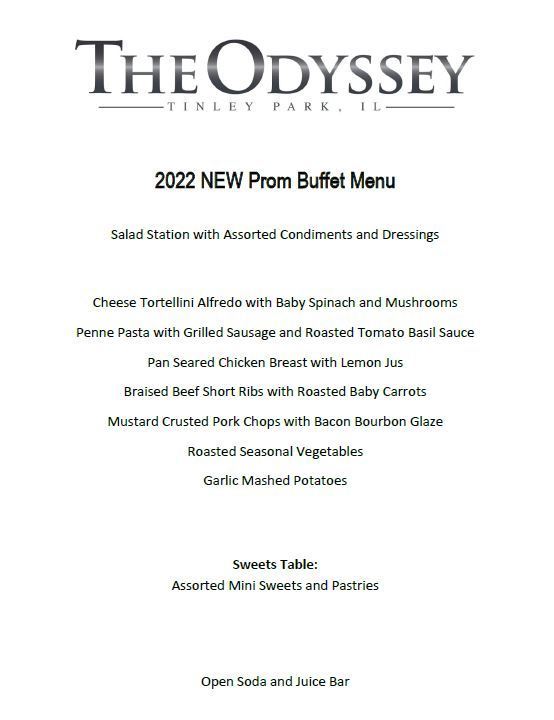 THE ODYSSEY
TINLEY PARK, IL

2022 NEW Prom Buffet Menu

Salad Station with Assorted Condiments and Dressings

Cheese Tortellini Alfredo with Baby Spinach and Mushrooms
Penne Pasta with Grilled Sausage and Roasted Tomato Basil Sauce
Pan Seared Chicken Breast with Lemon Jus
Braised Beef Short Ribs with Roasted Baby Carrots
Mustard Crusted Pork Chops with Bacon Bourbon Glaze
Roasted Seasonal Vegetables
Garlic Mashed Potatoes

Sweets Table:
Assorted Mini Sweets and Pastries

Open Soda and Juice Bar